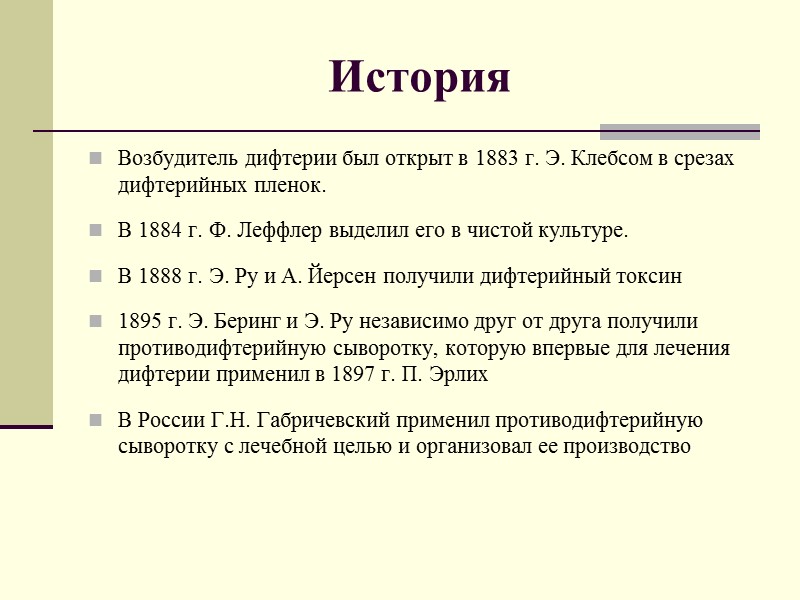 История

Возбудитель дифтерии был открыт в 1883 г. Э. Клебсом в срезах дифтерийных пленок.

В 1884 г. Ф. Леффлер выделил его в чистой культуре.

В 1888 г. Э. Ру и А. Йерсен получили дифтерийный токсин

1895 г. Э. Беринг и Э. Ру независимо друг от друга получили противодифтерийную сыворотку, которую впервые для лечения дифтерии применил в 1897 г. П. Эрлих

В России Г.Н. Габричевский применил противодифтерийную сыворотку с лечебной целью и организовал ее производство